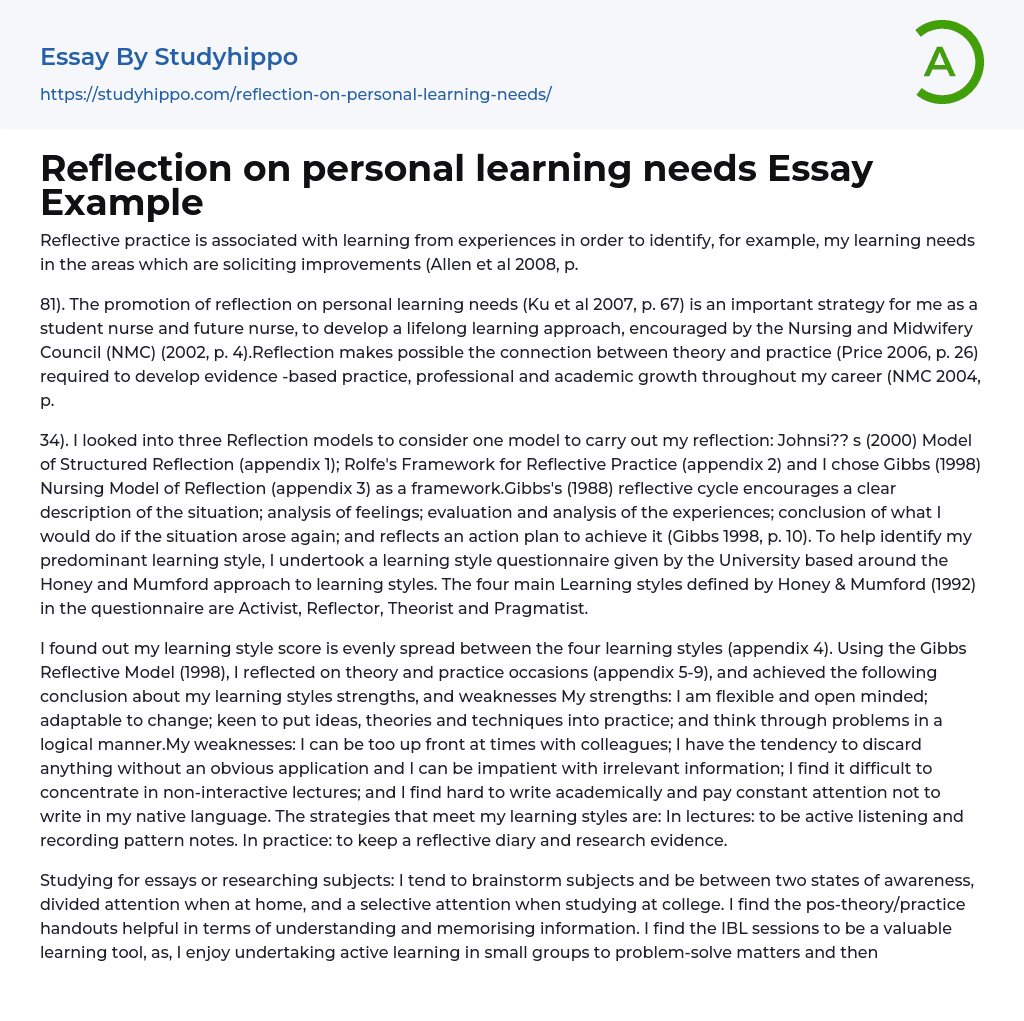 Essay By Studyhippo

https://studyhippo.com/reflection-on-personal-learning-needs/

A

Reflection on personal learning needs Essay Example

Reflective practice is associated with learning from experiences in order to identify, for example, my learning needs in the areas which are soliciting improvements (Allen et al 2008, p.

81). The promotion of reflection on personal learning needs (Ku et al 2007, p. 67) is an important strategy for me as a student nurse and future nurse, to develop a lifelong learning approach, encouraged by the Nursing and Midwifery Council (NMC) (2002, p. 4).Reflection makes possible the connection between theory and practice (Price 2006, p. 26) required to develop evidence -based practice, professional and academic growth throughout my career (NMC 2004, p.

34). I looked into three Reflection models to consider one model to carry out my reflection: Johnsi?? s (2000) Model of Structured Reflection (appendix 1); Rolfe's Framework for Reflective Practice (appendix 2) and I chose Gibbs (1998) Nursing Model of Reflection (appendix 3) as a framework.Gibbs's (1988) reflective cycle encourages a clear description of the situation; analysis of feelings; evaluation and analysis of the experiences; conclusion of what I would do if the situation arose again; and reflects an action plan to achieve it (Gibbs 1998, p. 10). To help identify my predominant learning style, I undertook a learning style questionnaire given by the University based around the Honey and Mumford approach to learning styles. The four main Learning styles defined by Honey & Mumford (1992) in the questionnaire are Activist, Reflector, Theorist and Pragmatist.

I found out my learning style score is evenly spread between the four learning styles (appendix 4). Using the Gibbs Reflective Model (1998), I reflected on theory and practice occasions (appendix 5-9), and achieved the following conclusion about my learning styles strengths, and weaknesses My strengths: I am flexible and open minded; adaptable to change; keen to put ideas, theories and techniques into practice; and think through problems in a logical manner.My weaknesses: I can be too up front at times with colleagues; I have the tendency to discard anything without an obvious application and I can be impatient with irrelevant information; I find it difficult to concentrate in non-interactive lectures; and I find hard to write academically and pay constant attention not to write in my native language. The strategies that meet my learning styles are: In lectures: to be active listening and recording pattern notes. In practice: to keep a reflective diary and research evidence.

Studying for essays or researching subjects: I tend to brainstorm subjects and be between two states of awareness, divided attention when at home, and a selective attention when studying at college. I find the pos-theory/practice handouts helpful in terms of understanding and memorising information. I find the IBL sessions to be a valuable learning tool, as, I enjoy undertaking active learning in small groups to problem-solve matters and then